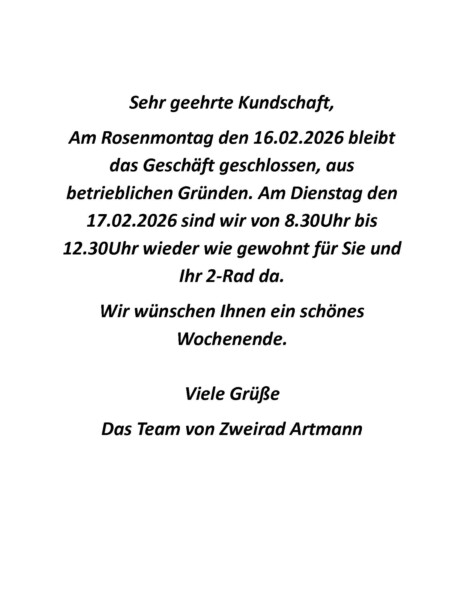 Sehr geehrte Kundschaft,

Am Rosenmontag den 16.02.2026 bleibt das Geschäft geschlossen, aus betrieblichen Gründen. Am Dienstag den 17.02.2026 sind wir von 8.30Uhr bis 12.30Uhr wieder wie gewohnt für Sie und Ihr 2-Rad da.

Wir wünschen Ihnen ein schönes Wochenende.

Viele Grüße

Das Team von Zweirad Artmann